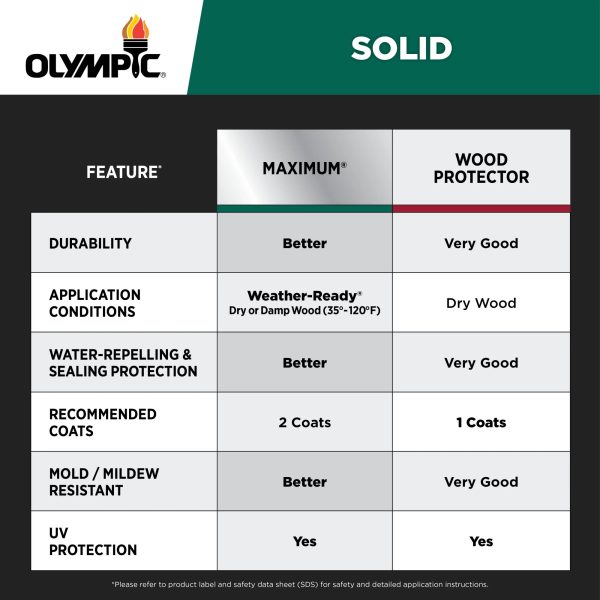 OLYMPIC®

SOLID

| FEATURE* | MAXIMUM® | WOOD PROTECTOR |
|---|---|---|
| DURABILITY | Better | Very Good |
| APPLICATION CONDITIONS | Weather-Ready® Dry or Damp Wood (35°-120°F) | Dry Wood |
| WATER-REPELLING & SEALING PROTECTION | Better | Very Good |
| RECOMMENDED COATS | 2 Coats | 1 Coats |
| MOLD / MILDEW RESISTANT | Better | Very Good |
| UV PROTECTION | Yes | Yes |

*Please refer to product label and safety data sheet (SDS) for safety and detailed application instructions.